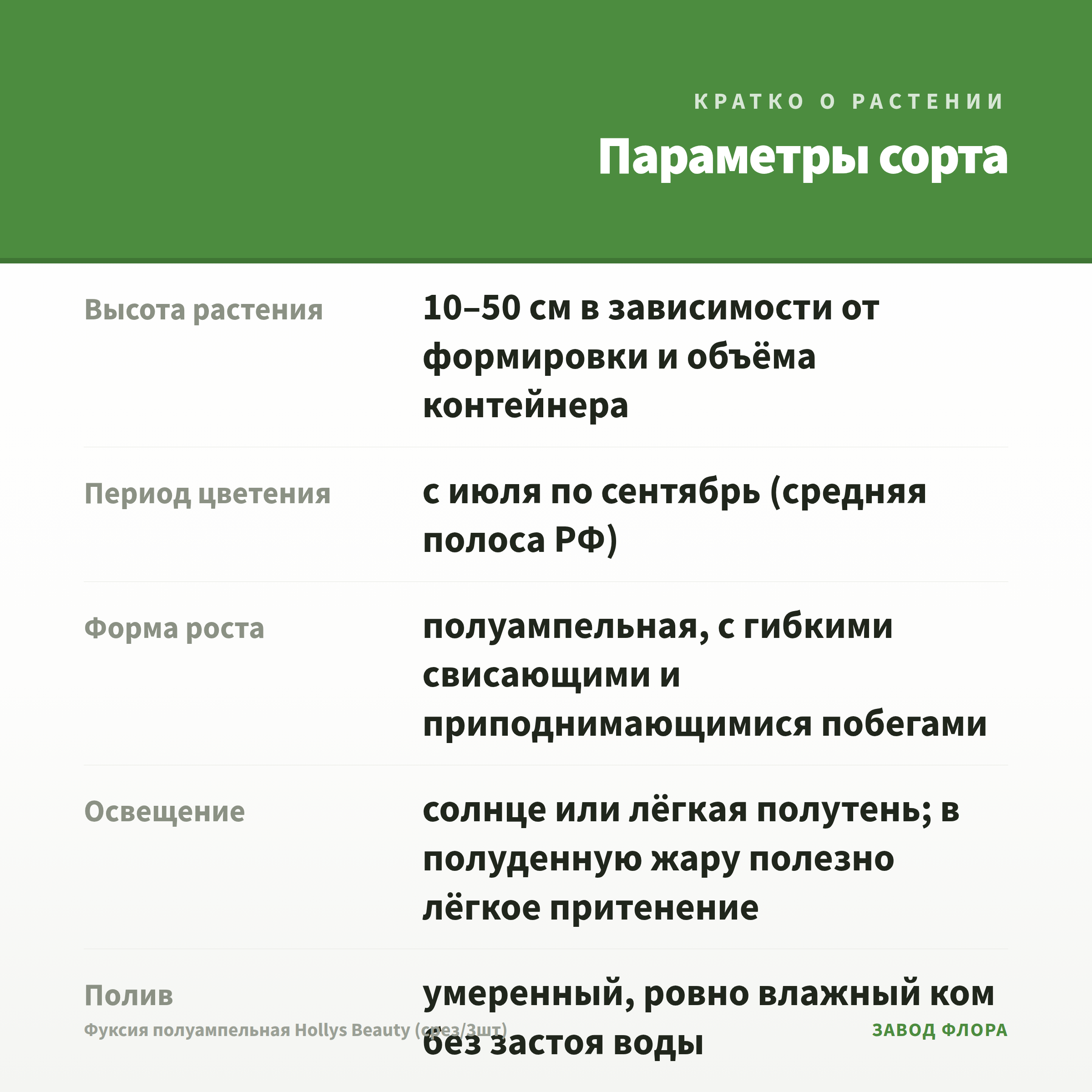 КРАТКО О РАСТЕНИИ

Параметры сорта

| | |
|---|---|
| Высота растения | 10–50 см в зависимости от формировки и объёма контейнера |
| Период цветения | с июля по сентябрь (средняя полоса РФ) |
| Форма роста | полуампельная, с гибкими свисающими и приподнимающимися побегами |
| Освещение | солнце или лёгкая полутень; в полуденную жару полезно лёгкое притенение |
| Полив | умеренный, ровно влажный ком без застоя воды |

Фуксия полуампельная Hollys Beauty (срез/3шт)

ЗАВОД ФЛОРА